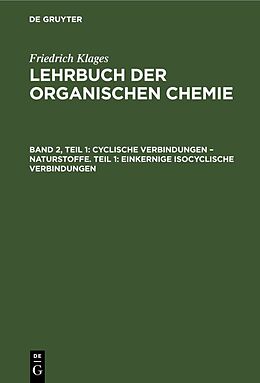 DE GRUYTER

Friedrich Klages
LEHRBUCH DER ORGANISCHEN CHEMIE

BAND 2, TEIL 1: CYCLISCHE VERBINDUNGEN – NATURSTOFFE. TEIL 1: EINKERNIGE ISOCYCLISCHE VERBINDUNGEN

DE
G